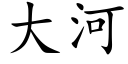 大河